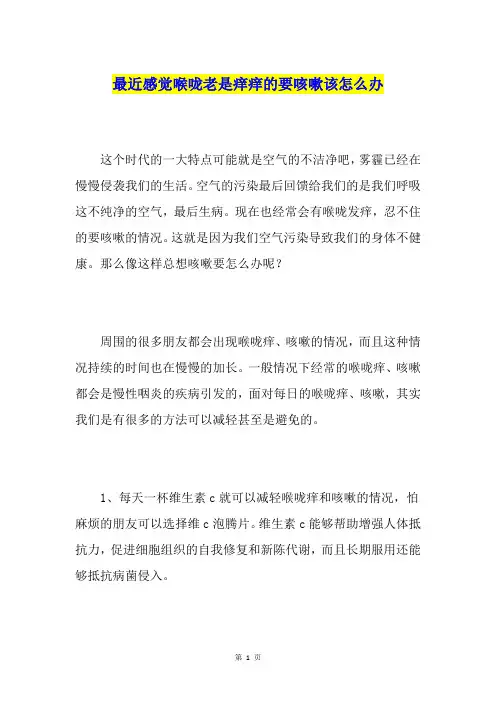 最近感觉喉咙老是痒痒的要咳嗽该怎么办

这个时代的一大特点可能就是空气的不洁净吧，雾霾已经在慢慢侵袭我们的生活。空气的污染最后回馈给我们的是我们呼吸这不纯净的空气，最后生病。现在也经常会有喉咙发痒，忍不住的要咳嗽的情况。这就是因为我们空气污染导致我们的身体不健康。那么像这样总想咳嗽要怎么办呢？

周围的很多朋友都会出现喉咙痒、咳嗽的情况，而且这种情况持续的时间也在慢慢的加长。一般情况下经常的喉咙痒、咳嗽都会是慢性咽炎的疾病引发的，面对每日的喉咙痒、咳嗽，其实我们是有很多的方法可以减轻甚至是避免的。

1、每天一杯维生素 c 就可以减轻喉咙痒和咳嗽的情况，怕麻烦的朋友可以选择维 c 泡腾片。维生素 c 能够帮助增强人体抵抗力，促进细胞组织的自我修复和新陈代谢，而且长期服用还能够抵抗病菌侵入。

第 1 页